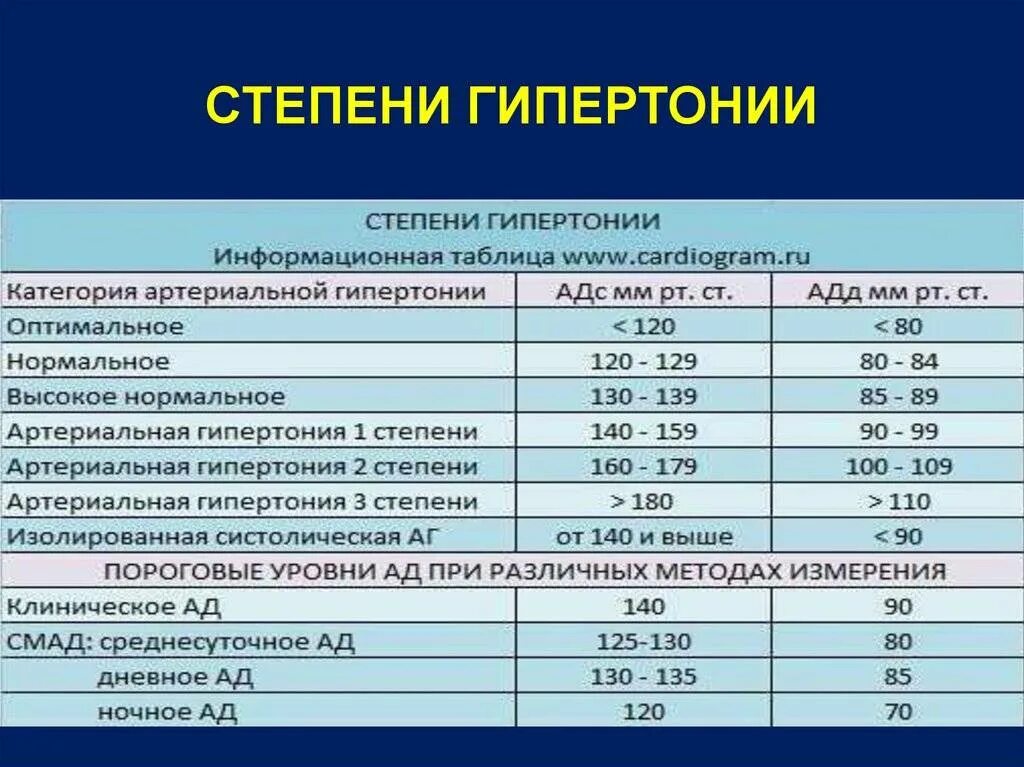 СТЕПЕНИ ГИПЕРТОНИИ

СТЕПЕНИ ГИПЕРТОНИИ
Информационная таблица www.cardiogram.ru

| Категория артериальной гипертонии | АДс мм рт. ст. | АДд мм рт. ст. |
|---|---|---|
| Оптимальное | < 120 | < 80 |
| Нормальное | 120 - 129 | 80 - 84 |
| Высокое нормальное | 130 - 139 | 85 - 89 |
| Артериальная гипертония 1 степени | 140 - 159 | 90 - 99 |
| Артериальная гипертония 2 степени | 160 - 179 | 100 - 109 |
| Артериальная гипертония 3 степени | > 180 | > 110 |
| Изолированная систолическая АГ | от 140 и выше | < 90 |
| ПОРОГОВЫЕ УРОВНИ АД ПРИ РАЗЛИЧНЫХ МЕТОДАХ ИЗМЕРЕНИЯ | | |
| Клиническое АД | 140 | 90 |
| СМАД: среднесуточное АД | 125-130 | 80 |
| дневное АД | 130 - 135 | 85 |
| ночное АД | 120 | 70 |